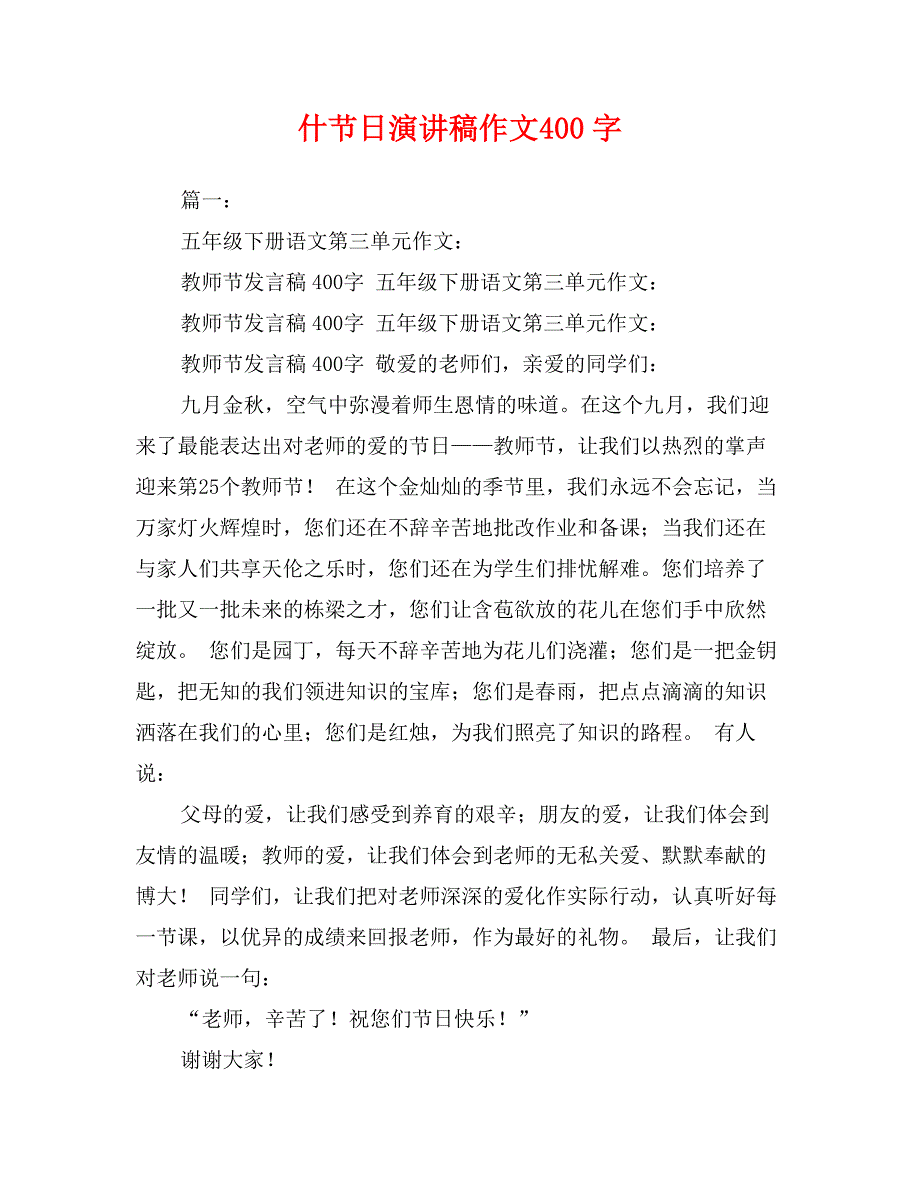 什节日演讲稿作文400 字

篇一：

五年级下册语文第三单元作文：

教师节发言稿 400字 五年级下册语文第三单元作文：

教师节发言稿 400字 五年级下册语文第三单元作文：

教师节发言稿 400字 敬爱的老师们，亲爱的同学们：

九月金秋，空气中弥漫着师生恩情的味道。在这个九月，我们迎来了最能表达出对老师的爱的节日——教师节，让我们以热烈的掌声迎来第25个教师节！ 在这个金灿灿的季节里，我们永远不会忘记，当万家灯火辉煌时，您们还在不辞辛苦地批改作业和备课；当我们还在与家人们共享天伦之乐时，您们还在为学生们排忧解难。您们培养了一批又一批未来的栋梁之才，您们让含苞欲放的花儿在您们手中欣然绽放。 您们是园丁，每天不辞辛苦地为花儿们浇灌；您们是一把金钥匙，把无知的我们领进知识的宝库；您们是春雨，把点点滴滴的知识洒落在我们的心里；您们是红烛，为我们照亮了知识的路程。 有人说：

父母的爱，让我们感受到养育的艰辛；朋友的爱，让我们体会到友情的温暖；教师的爱，让我们体会到老师的无私关爱、默默奉献的博大！ 同学们，让我们把对老师深深的爱化作实际行动，认真听好每一节课，以优异的成绩来回报老师，作为最好的礼物。 最后，让我们对老师说一句：

“老师，辛苦了！祝您们节日快乐！”

谢谢大家！